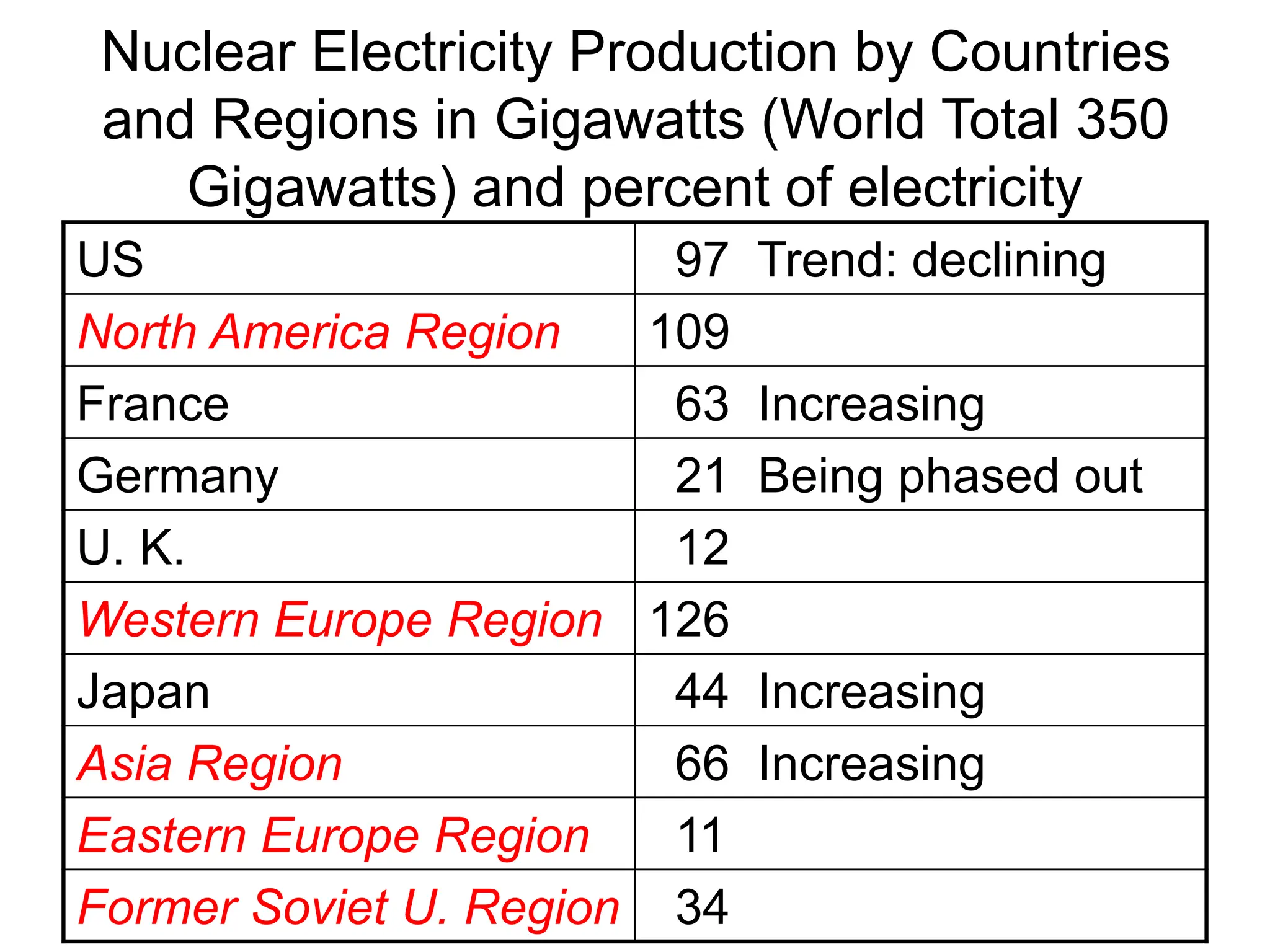 Nuclear Electricity Production by Countries and Regions in Gigawatts (World Total 350 Gigawatts) and percent of electricity

| | |
|---|---|
| US | 97 Trend: declining |
| North America Region | 109 |
| France | 63 Increasing |
| Germany | 21 Being phased out |
| U. K. | 12 |
| Western Europe Region | 126 |
| Japan | 44 Increasing |
| Asia Region | 66 Increasing |
| Eastern Europe Region | 11 |
| Former Soviet U. Region | 34 |